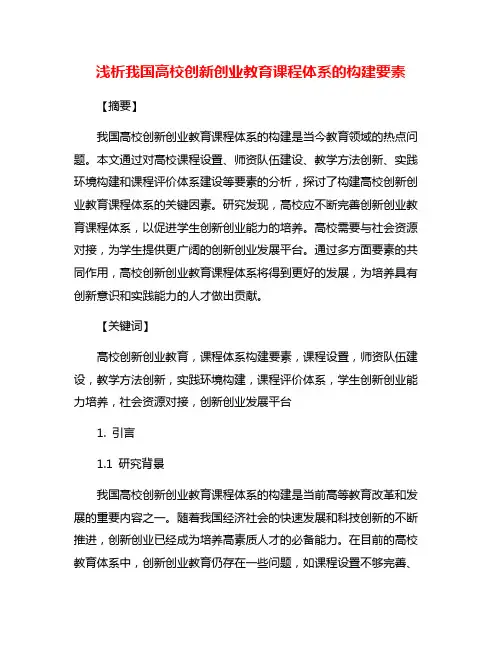 浅析我国高校创新创业教育课程体系的构建要素

【摘要】

我国高校创新创业教育课程体系的构建是当今教育领域的热点问题。本文通过对高校课程设置、师资队伍建设、教学方法创新、实践环境构建和课程评价体系建设等要素的分析，探讨了构建高校创新创业教育课程体系的关键因素。研究发现，高校应不断完善创新创业教育课程体系，以促进学生创新创业能力的培养。高校需要与社会资源对接，为学生提供更广阔的创新创业发展平台。通过多方面要素的共同作用，高校创新创业教育课程体系将得到更好的发展，为培养具有创新意识和实践能力的人才做出贡献。

【关键词】

高校创新创业教育，课程体系构建要素，课程设置，师资队伍建设，教学方法创新，实践环境构建，课程评价体系，学生创新创业能力培养，社会资源对接，创新创业发展平台

1. 引言

1.1 研究背景

我国高校创新创业教育课程体系的构建是当前高等教育改革和发展的重要内容之一。随着我国经济社会的快速发展和科技创新的不断推进，创新创业已经成为培养高素质人才的必备能力。在目前的高校教育体系中，创新创业教育仍存在一些问题，如课程设置不够完善、